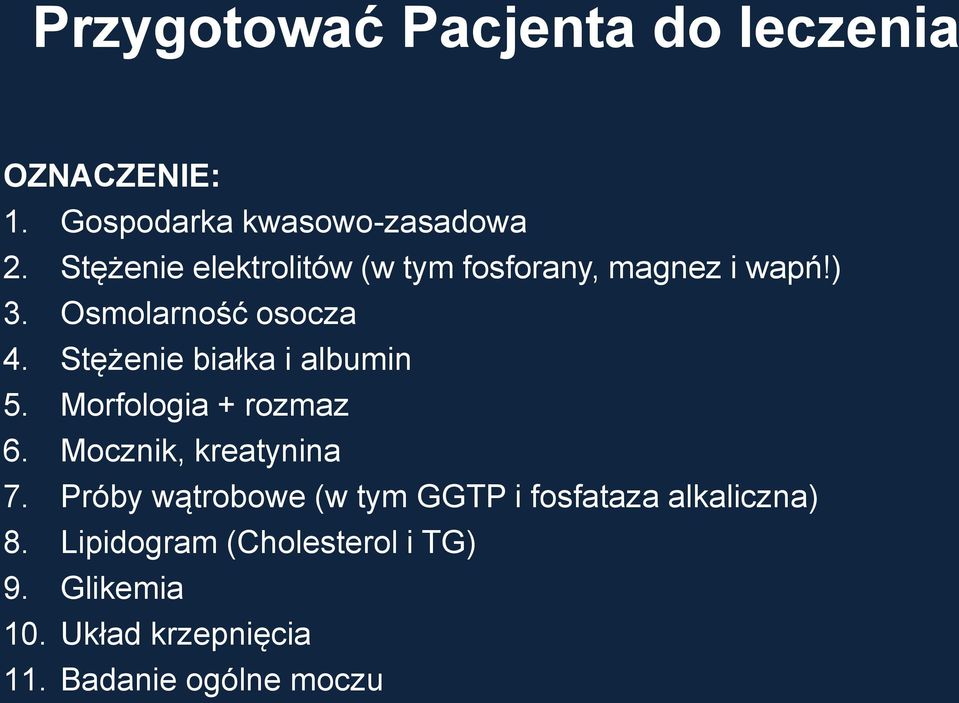 Przygotować Pacjenta do leczenia

OZNACZENIE:
1. Gospodarka kwasowo-zasadowa
2. Stężenie elektrolitów (w tym fosforany, magnez i wapń!)
3. Osmolarność osocza
4. Stężenie białka i albumin
5. Morfologia + rozmaz
6. Mocznik, kreatynina
7. Próby wątrobowe (w tym GGTP i fosfataza alkaliczna)
8. Lipidogram (Cholesterol i TG)
9. Glikemia
10. Układ krzepnięcia
11. Badanie ogólne moczu